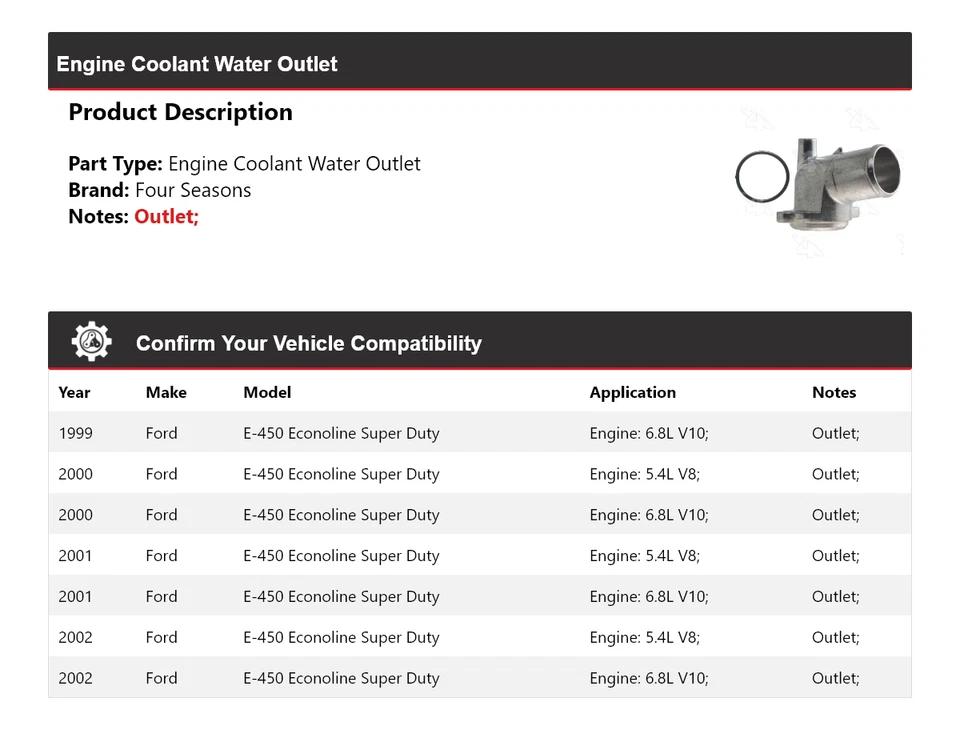 Engine Coolant Water Outlet

Product Description

Part Type: Engine Coolant Water Outlet
Brand: Four Seasons
Notes: Outlet;

Confirm Your Vehicle Compatibility

| Year | Make | Model | Application | Notes |
|---|---|---|---|---|
| 1999 | Ford | E-450 Econoline Super Duty | Engine: 6.8L V10; | Outlet; |
| 2000 | Ford | E-450 Econoline Super Duty | Engine: 5.4L V8; | Outlet; |
| 2000 | Ford | E-450 Econoline Super Duty | Engine: 6.8L V10; | Outlet; |
| 2001 | Ford | E-450 Econoline Super Duty | Engine: 5.4L V8; | Outlet; |
| 2001 | Ford | E-450 Econoline Super Duty | Engine: 6.8L V10; | Outlet; |
| 2002 | Ford | E-450 Econoline Super Duty | Engine: 5.4L V8; | Outlet; |
| 2002 | Ford | E-450 Econoline Super Duty | Engine: 6.8L V10; | Outlet; |